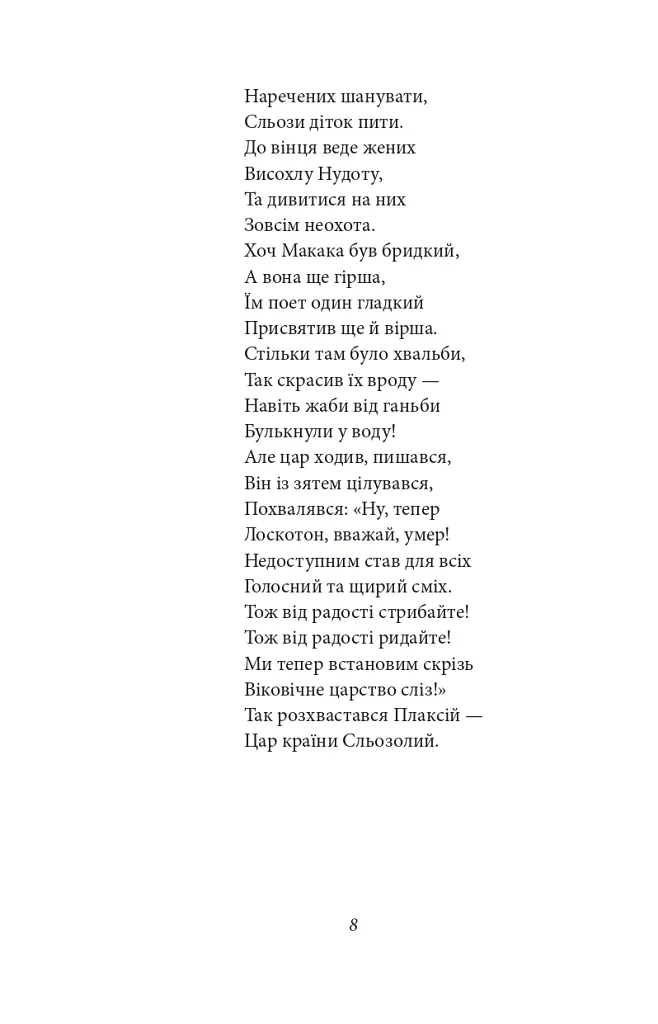 Наречених шанувати,
Сльози діток пити.
До вінця веде жених
Висохлу Нудоту,
Та дивитися на них
Зовсім неохота.
Хоч Макака був бридкий,
А вона ще гірша,
Їм поет один гладкий
Присвятив ще й вірша.
Стільки там було хвальби,
Так скрасив їх вроду —
Навіть жаби від ганьби
Булькнули у воду!
Але цар ходив, пишався,
Він із зятем цілувався,
Похвалявся: «Ну, тепер
Лоскотон, вважай, умер!
Недоступним став для всіх
Голосний та щирий сміх.
Тож від радості стрибайте!
Тож від радості ридайте!
Ми тепер встановим скрізь
Віковічне царство сліз!»
Так розхвастався Плаксій —
Цар країни Сльозолий.

8